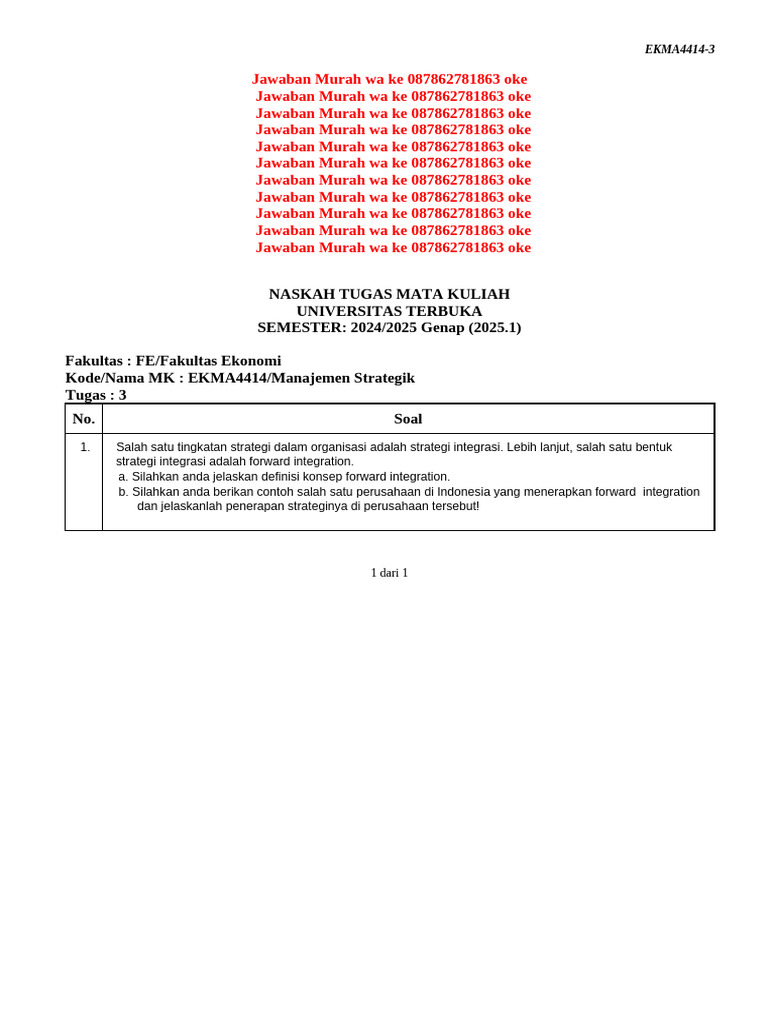 EKMA4414-3

Jawaban Murah wa ke 087862781863 oke
Jawaban Murah wa ke 087862781863 oke
Jawaban Murah wa ke 087862781863 oke
Jawaban Murah wa ke 087862781863 oke
Jawaban Murah wa ke 087862781863 oke
Jawaban Murah wa ke 087862781863 oke
Jawaban Murah wa ke 087862781863 oke
Jawaban Murah wa ke 087862781863 oke
Jawaban Murah wa ke 087862781863 oke
Jawaban Murah wa ke 087862781863 oke
Jawaban Murah wa ke 087862781863 oke

NASKAH TUGAS MATA KULIAH
UNIVERSITAS TERBUKA
SEMESTER: 2024/2025 Genap (2025.1)

Fakultas : FE/Fakultas Ekonomi
Kode/Nama MK : EKMA4414/Manajemen Strategik
Tugas : 3

| No. | Soal |
|---|---|
| 1. | Salah satu tingkatan strategi dalam organisasi adalah strategi integrasi. Lebih lanjut, salah satu bentuk strategi integrasi adalah forward integration. a. Silahkan anda jelaskan definisi konsep forward integration. b. Silahkan anda berikan contoh salah satu perusahaan di Indonesia yang menerapkan forward integration dan jelaskanlah penerapan strateginya di perusahaan tersebut! |

1 dari 1